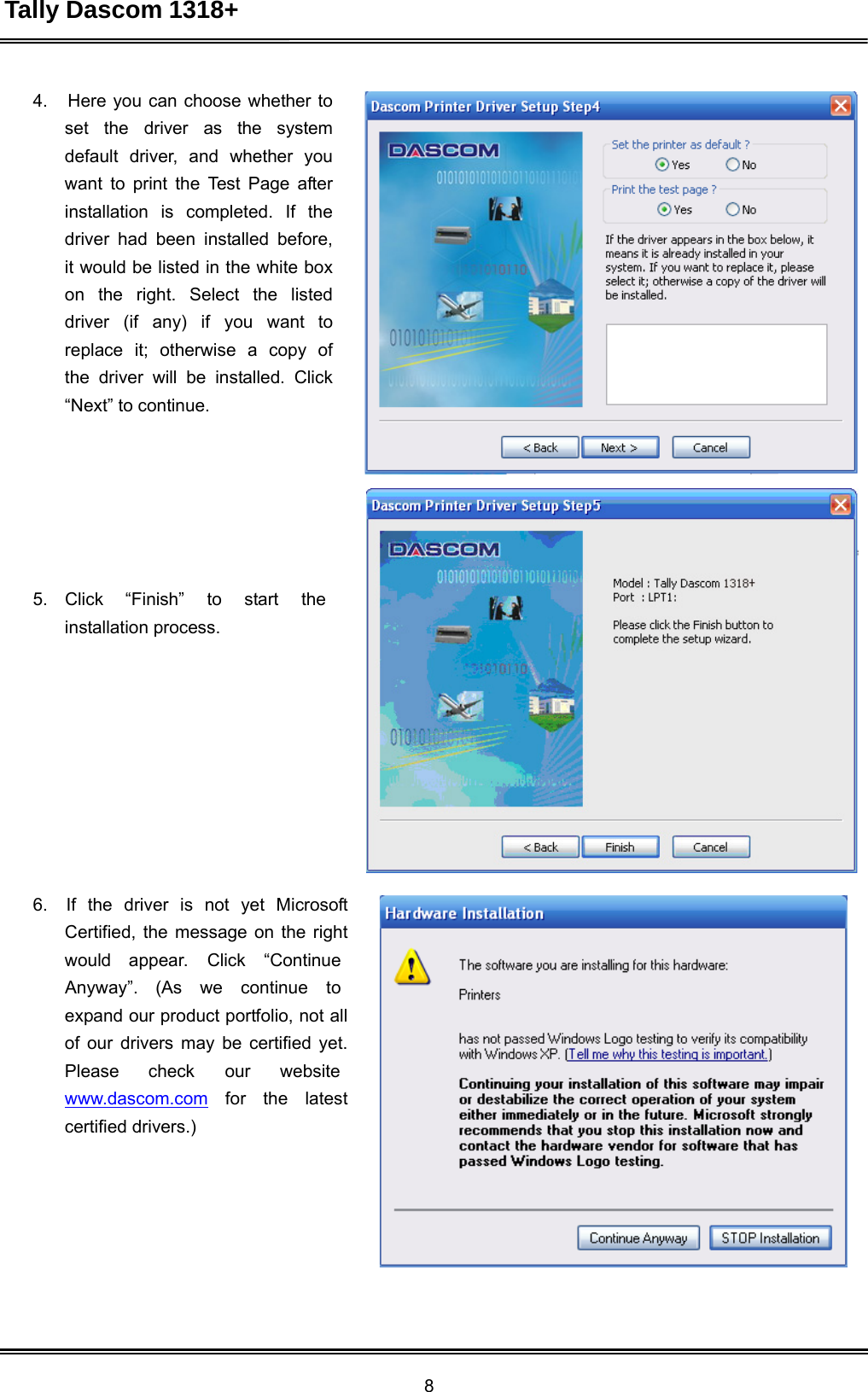 Tally Dascom 1318+

4. Here you can choose whether to set the driver as the system default driver, and whether you want to print the Test Page after installation is completed. If the driver had been installed before, it would be listed in the white box on the right. Select the listed driver (if any) if you want to replace it; otherwise a copy of the driver will be installed. Click “Next” to continue.

Dascom Printer Driver Setup Step4

DASCOM

Set the printer as default ?
Yes No

Print the test page ?
Yes No

If the driver appears in the box below, it means it is already installed in your system. If you want to replace it, please select it; otherwise a copy of the driver will be installed.

< Back Next > Cancel

5. Click “Finish” to start the installation process.

Dascom Printer Driver Setup Step5

DASCOM

Model : Tally Dascom 1318+
Port : LPT1:

Please click the Finish button to complete the setup wizard.

< Back Finish Cancel

6. If the driver is not yet Microsoft Certified, the message on the right would appear. Click “Continue Anyway”. (As we continue to expand our product portfolio, not all of our drivers may be certified yet. Please check our website www.dascom.com for the latest certified drivers.)

Hardware Installation

The software you are installing for this hardware:

Printers

has not passed Windows Logo testing to verify its compatibility with Windows XP. (Tell me why this testing is important.)

Continuing your installation of this software may impair or destabilize the correct operation of your system either immediately or in the future. Microsoft strongly recommends that you stop this installation now and contact the hardware vendor for software that has passed Windows Logo testing.

Continue Anyway STOP Installation

8